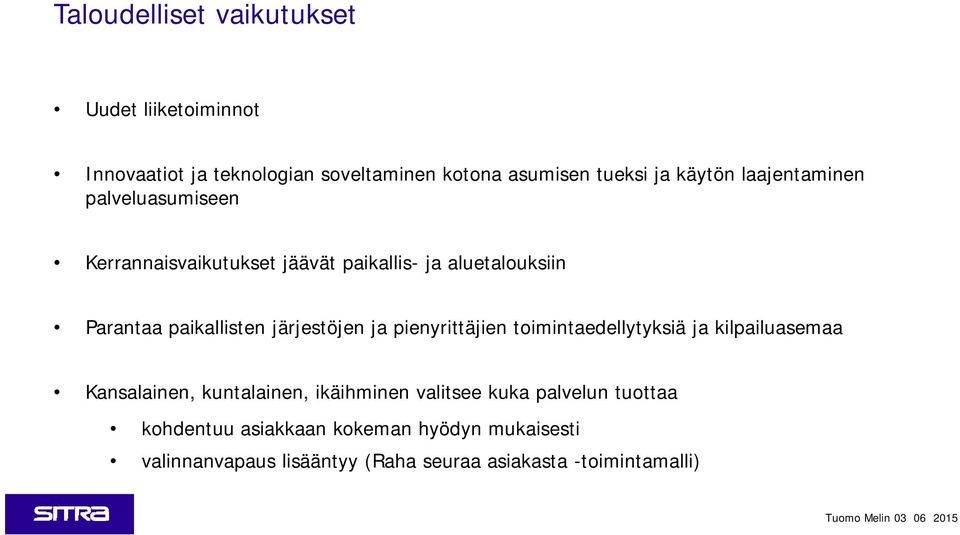 Taloudelliset vaikutukset

• Uudet liiketoiminnot

• Innovaatiot ja teknologian soveltaminen kotona asumisen tueksi ja käytön laajentaminen palveluasumiseen

• Kerrannaisvaikutukset jäävät paikallis- ja aluetalouksiin

• Parantaa paikallisten järjestöjen ja pienyrittäjien toimintaedellytyksiä ja kilpailuasemaa

• Kansalainen, kuntalainen, ikäihminen valitsee kuka palvelun tuottaa
  • kohdentuu asiakkaan kokeman hyödyn mukaisesti
  • valinnanvapaus lisääntyy (Raha seuraa asiakasta -toimintamalli)

SITRA

Tuomo Melin 03 06 2015